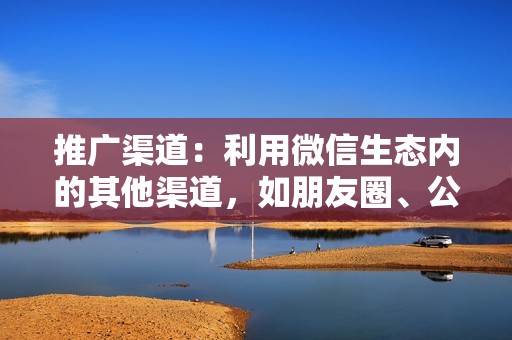 推广渠道：利用微信生态内的其他渠道，如朋友圈、公